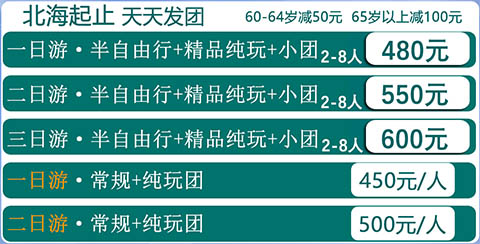 北海起止 天天发团 60-64岁减50元 65岁以上减100元

一日游 • 半自由行+精品纯玩+小团 2-8人 480元

二日游 • 半自由行+精品纯玩+小团 2-8人 550元

三日游 • 半自由行+精品纯玩+小团 2-8人 600元

一日游 • 常规+纯玩团 450元/人

二日游 • 常规+纯玩团 500元/人